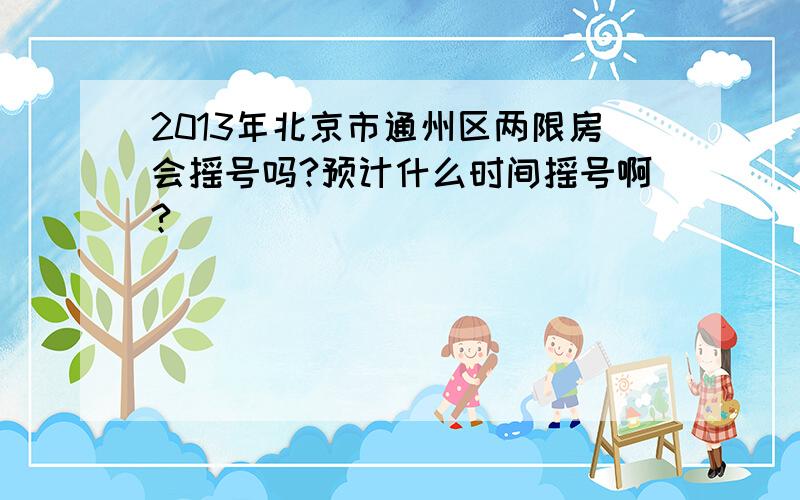 2013年北京市通州区两限房会摇号吗?预计什么时间摇号啊?